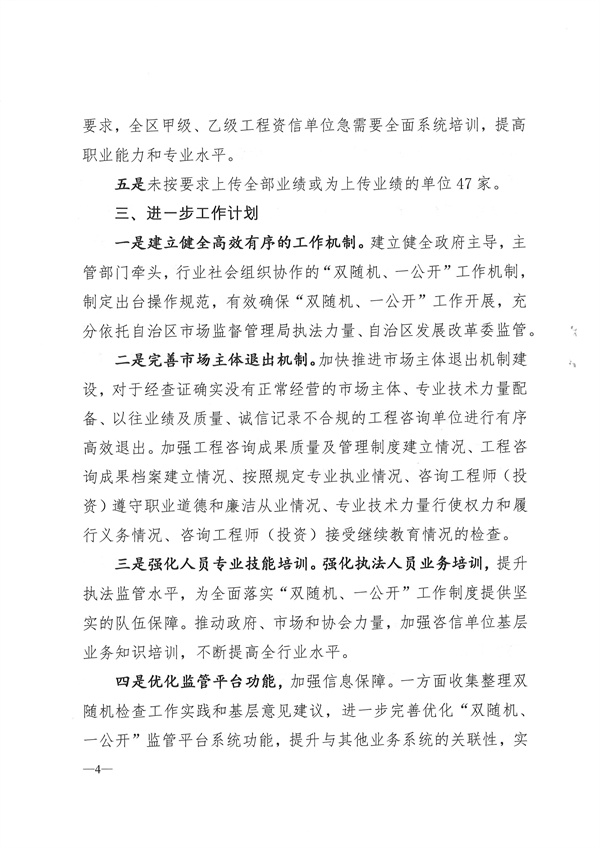 要求，全区甲级、乙级工程资信单位急需要全面系统培训，提高职业能力和专业水平。

五是未按要求上传全部业绩或为上传业绩的单位47家。

三、进一步工作计划

一是建立健全高效有序的工作机制。建立健全政府主导，主管部门牵头，行业社会组织协作的“双随机、一公开”工作机制，制定出台操作规范，有效确保“双随机、一公开”工作开展，充分依托自治区市场监督管理局执法力量、自治区发展改革委监管。

二是完善市场主体退出机制。加快推进市场主体退出机制建设，对于经查证确实没有正常经营的市场主体、专业技术力量配备、以往业绩及质量、诚信记录不合规的工程咨询单位进行有序高效退出。加强工程咨询成果质量及管理制度建立情况、工程咨询成果档案建立情况、按照规定专业执业情况、咨询工程师（投资）遵守职业道德和廉洁从业情况、专业技术力量行使权力和履行义务情况、咨询工程师（投资）接受继续教育情况的检查。

三是强化人员专业技能培训。强化执法人员业务培训，提升执法监管水平，为全面落实“双随机、一公开”工作制度提供坚实的队伍保障。推动政府、市场和协会力量，加强咨信单位基层业务知识培训，不断提高全行业水平。

四是优化监管平台功能，加强信息保障。一方面收集整理双随机检查工作实践和基层意见建议，进一步完善优化“双随机、一公开”监管平台系统功能，提升与其他业务系统的关联性，实

—4—